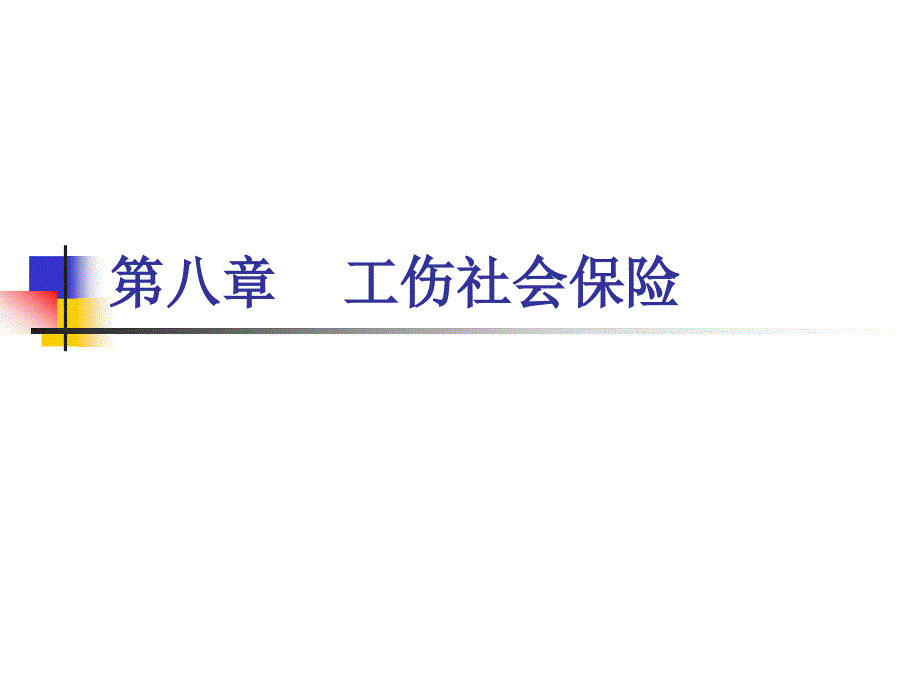 第八章　工伤社会保险